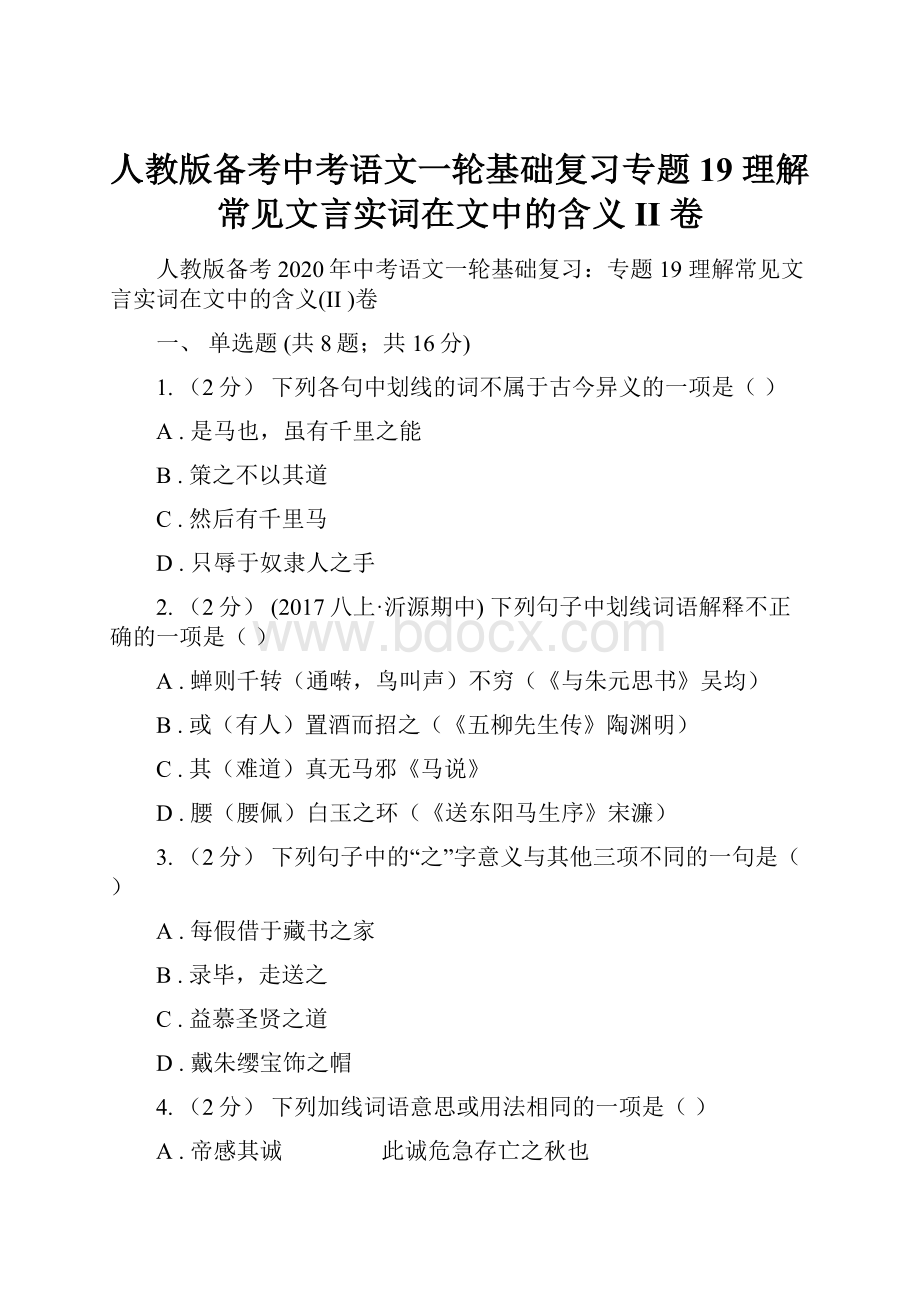 人教版备考中考语文一轮基础复习专题 19 理解常见文言实词在文中的含义 II 卷

人教版备考 2020 年中考语文一轮基础复习：专题 19 理解常见文言实词在文中的含义(II )卷

一、 单选题 (共 8 题；共 16 分)

1. （2 分） 下列各句中划线的词不属于古今异义的一项是（ ）

A . 是马也，虽有千里之能

B . 策之不以其道

C . 然后有千里马

D . 只辱于奴隶人之手

2. （2 分） (2017 八上·沂源期中) 下列句子中划线词语解释不正确的一项是（ ）

www.bdocx.com

A . 蝉则千转（通啭，鸟叫声）不穷（《与朱元思书》吴均）

B . 或（有人）置酒而招之（《五柳先生传》陶渊明）

C . 其（难道）真无马邪《马说》

D . 腰（腰佩）白玉之环（《送东阳马生序》宋濂）

3. （2 分） 下列句子中的“之”字意义与其他三项不同的一句是（ ）

A . 每假借于藏书之家

B . 录毕，走送之

C . 益慕圣贤之道

D . 戴朱缨宝饰之帽

4. （2 分） 下列加线词语意思或用法相同的一项是（ ）

A . 帝感其诚 此诚危急存亡之秋也